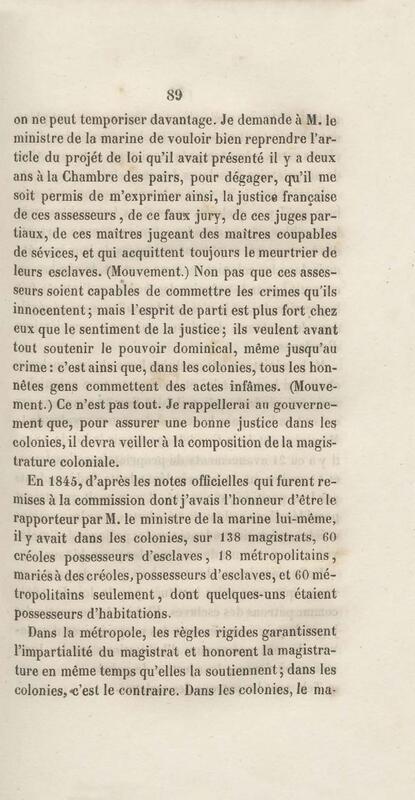 89

on ne peut temporiser davantage. Je demande à M. le ministre de la marine de vouloir bien reprendre l'article du projét de loi qu'il avait présenté il y a deux ans à la Chambre des pairs, pour dégager, qu'il me soit permis de m'exprimer ainsi, la justice française de ces assesseurs, de ce faux jury, de ces juges partiaux, de ces maîtres jugeant des maîtres coupables de sévices, et qui acquittent toujours le meurtrier de leurs esclaves. (Mouvement.) Non pas que ces assesseurs soient capables de commettre les crimes qu'ils innocentent; mais l'esprit de parti est plus fort chez eux que le sentiment de la justice; ils veulent avant tout soutenir le pouvoir dominical, même jusqu'au crime: c'est ainsi que, dans les colonies, tous les honnêtes gens commettent des actes infâmes. (Mouvement.) Ce n'est pas tout. Je rappellerai au gouvernement que, pour assurer une bonne justice dans les colonies, il devra veiller à la composition de la magistrature coloniale.

En 1845, d'après les notes officielles qui furent remises à la commission dont j'avais l'honneur d'être le rapporteur par M. le ministre de la marine lui-même, il y avait dans les colonies, sur 138 magistrats, 60 créoles possesseurs d'esclaves, 18 métropolitains, mariés à des créoles, possesseurs d'esclaves, et 60 métropolitains seulement, dont quelques-uns étaient possesseurs d'habitations.

Dans la métropole, les règles rigides garantissent l'impartialité du magistrat et honorent la magistrature en même temps qu'elles la soutiennent; dans les colonies, c'est le contraire. Dans les colonies, le ma-